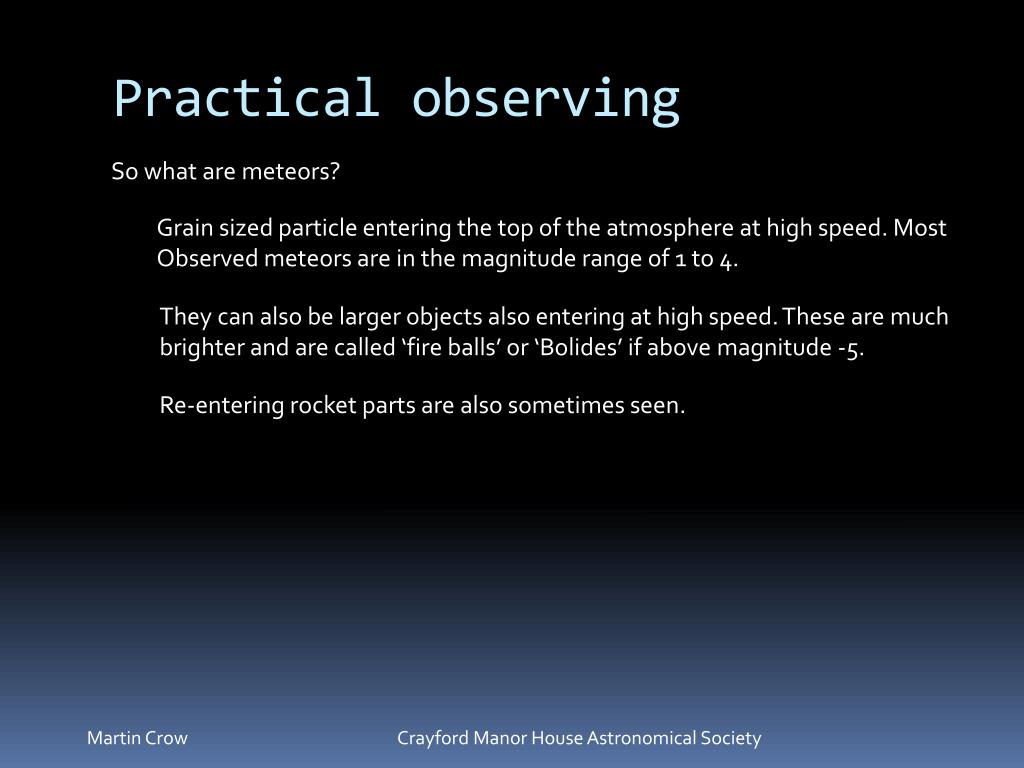 Practical observing

So what are meteors?

Grain sized particle entering the top of the atmosphere at high speed. Most Observed meteors are in the magnitude range of 1 to 4.

They can also be larger objects also entering at high speed. These are much brighter and are called ‘fire balls’ or ‘Bolides’ if above magnitude -5.

Re-entering rocket parts are also sometimes seen.

Martin Crow

Crayford Manor House Astronomical Society